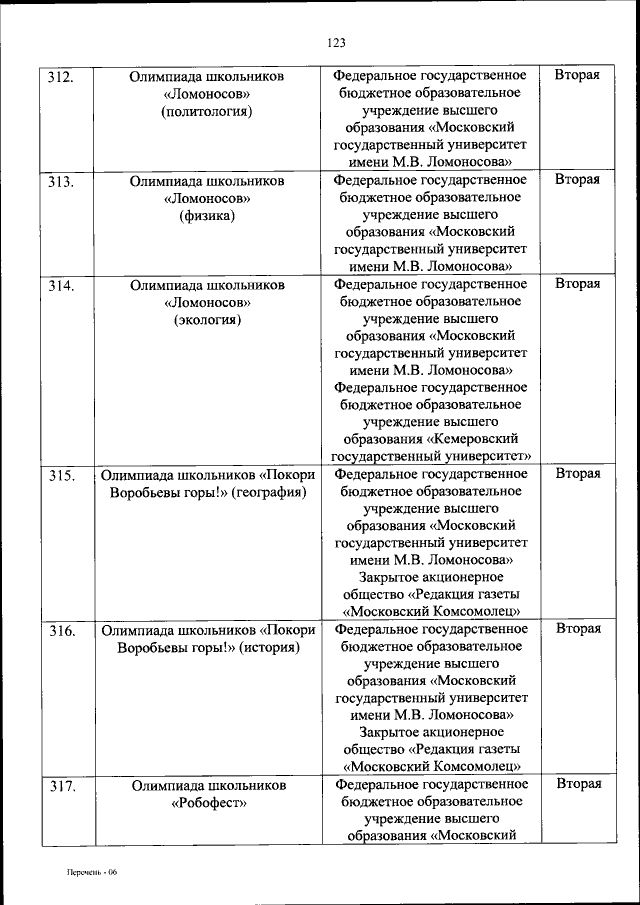 123

| 312. | Олимпиада школьников «Ломоносов» (политология) | Федеральное государственное бюджетное образовательное учреждение высшего образования «Московский государственный университет имени М.В. Ломоносова» | Вторая |
|---|---|---|---|
| 313. | Олимпиада школьников «Ломоносов» (физика) | Федеральное государственное бюджетное образовательное учреждение высшего образования «Московский государственный университет имени М.В. Ломоносова» | Вторая |
| 314. | Олимпиада школьников «Ломоносов» (экология) | Федеральное государственное бюджетное образовательное учреждение высшего образования «Московский государственный университет имени М.В. Ломоносова» Федеральное государственное бюджетное образовательное учреждение высшего образования «Кемеровский государственный университет» | Вторая |
| 315. | Олимпиада школьников «Покори Воробьевы горы!» (география) | Федеральное государственное бюджетное образовательное учреждение высшего образования «Московский государственный университет имени М.В. Ломоносова» Закрытое акционерное общество «Редакция газеты «Московский Комсомолец» | Вторая |
| 316. | Олимпиада школьников «Покори Воробьевы горы!» (история) | Федеральное государственное бюджетное образовательное учреждение высшего образования «Московский государственный университет имени М.В. Ломоносова» Закрытое акционерное общество «Редакция газеты «Московский Комсомолец» | Вторая |
| 317. | Олимпиада школьников «Робофест» | Федеральное государственное бюджетное образовательное учреждение высшего образования «Московский | Вторая |

Перечень - 06